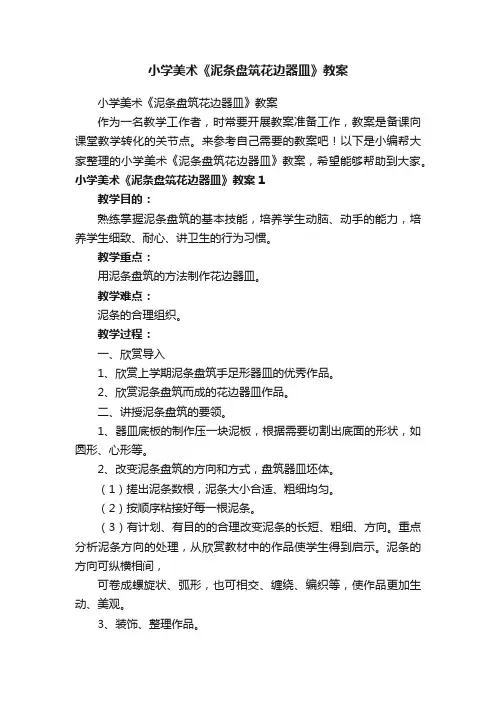 小学美术《泥条盘筑花边器皿》教案

小学美术《泥条盘筑花边器皿》教案

作为一名教学工作者，时常要开展教案准备工作，教案是备课向课堂教学转化的关节点。来参考自己需要的教案吧！以下是小编帮大家整理的小学美术《泥条盘筑花边器皿》教案，希望能够帮助到大家。

小学美术《泥条盘筑花边器皿》教案 1

教学目的：

熟练掌握泥条盘筑的基本技能，培养学生动脑、动手的能力，培养学生细致、耐心、讲卫生的行为习惯。

教学重点：

用泥条盘筑的方法制作花边器皿。

教学难点：

泥条的合理组织。

教学过程：

一、欣赏导入

1、欣赏上学期泥条盘筑手足形器皿的优秀作品。

2、欣赏泥条盘筑而成的花边器皿作品。

二、讲授泥条盘筑的要领。

1、器皿底板的制作压一块泥板，根据需要切割出底面的形状，如圆形、心形等。

2、改变泥条盘筑的方向和方式，盘筑器皿坯体。

（1）搓出泥条数根，泥条大小合适、粗细均匀。

（2）按顺序粘接好每一根泥条。

（3）有计划、有目的的合理改变泥条的长短、粗细、方向。重点分析泥条方向的处理，从欣赏教材中的作品使学生得到启示。泥条的方向可纵横相间，

可卷成螺旋状、弧形，也可相交、缠绕、编织等，使作品更加生动、美观。

3、装饰、整理作品。